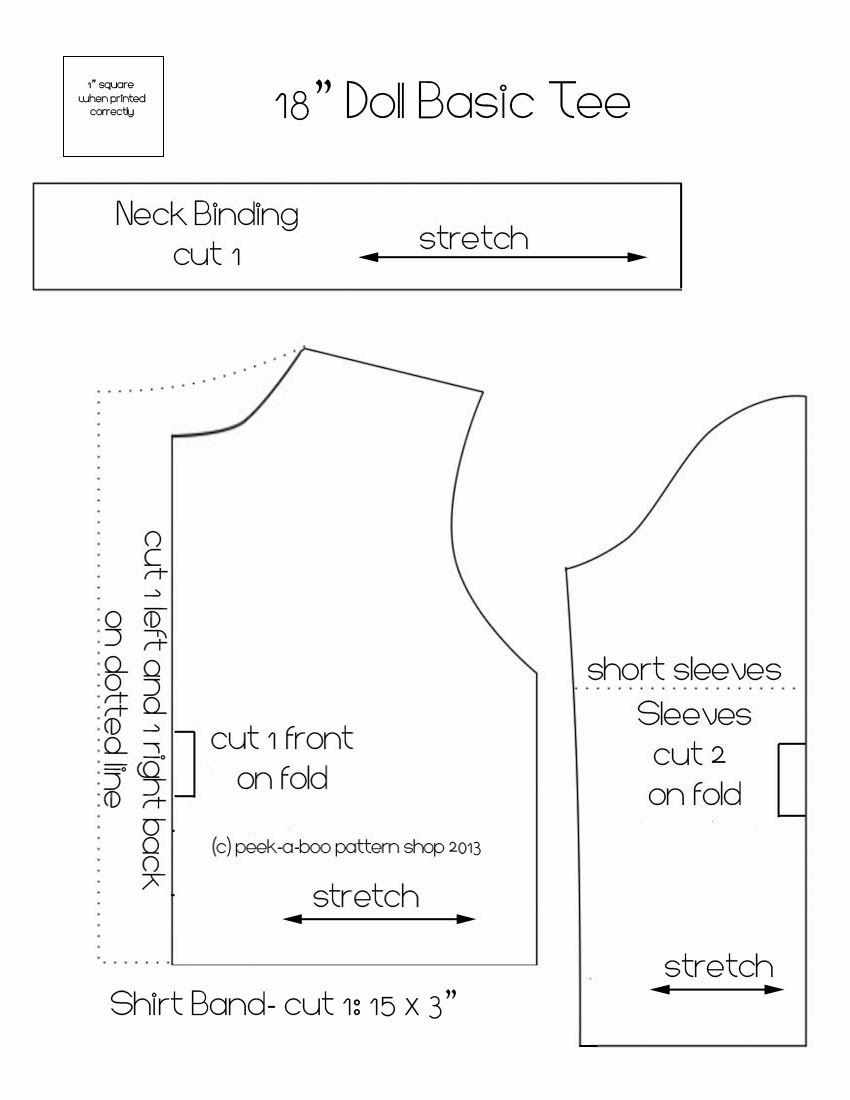 1" square when printed correctly

18" Doll Basic Tee

Neck Binding
cut 1

stretch

cut 1 left and 1 right back on dotted line

cut 1 front on fold

(c) peek-a-boo pattern shop 2013

stretch

Shirt Band- cut 1: 15 x 3"

short sleeves

Sleeves
cut 2
on fold

stretch